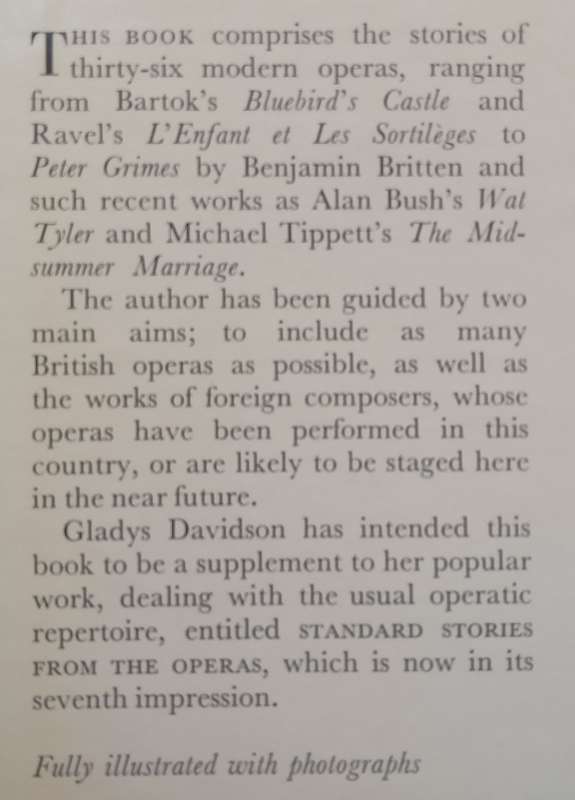 THIS BOOK comprises the stories of thirty-six modern operas, ranging from Bartok's Bluebird's Castle and Ravel's L'Enfant et Les Sortilèges to Peter Grimes by Benjamin Britten and such recent works as Alan Bush's Wat Tyler and Michael Tippett's The Midsummer Marriage.

The author has been guided by two main aims; to include as many British operas as possible, as well as the works of foreign composers, whose operas have been performed in this country, or are likely to be staged here in the near future.

Gladys Davidson has intended this book to be a supplement to her popular work, dealing with the usual operatic repertoire, entitled STANDARD STORIES FROM THE OPERAS, which is now in its seventh impression.

Fully illustrated with photographs